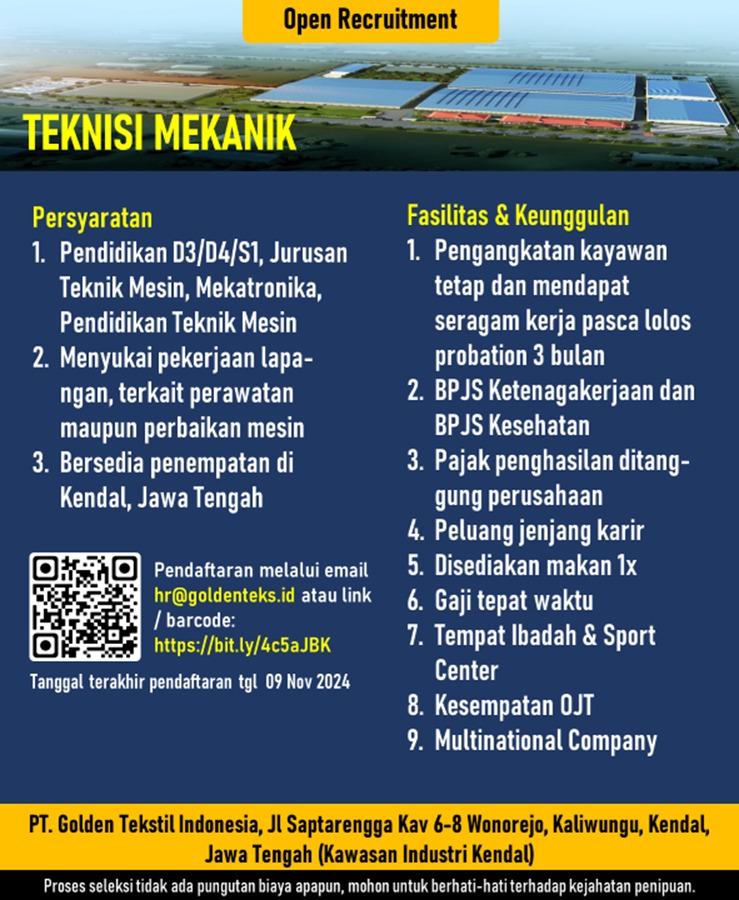 Open Recruitment

TEKNISI MEKANIK

Persyaratan
1. Pendidikan D3/D4/S1, Jurusan Teknik Mesin, Mekatronika, Pendidikan Teknik Mesin
2. Menyukai pekerjaan lapangan, terkait perawatan maupun perbaikan mesin
3. Bersedia penempatan di Kendal, Jawa Tengah

Pendaftaran melalui email hr@goldenteks.id atau link / barcode: https://bit.ly/4c5aJBK

Tanggal terakhir pendaftaran tgl 09 Nov 2024

Fasilitas & Keunggulan
1. Pengangkatan kayawan tetap dan mendapat seragam kerja pasca lolos probation 3 bulan
2. BPJS Ketenagakerjaan dan BPJS Kesehatan
3. Pajak penghasilan ditanggung perusahaan
4. Peluang jenjang karir
5. Disediakan makan 1x
6. Gaji tepat waktu
7. Tempat Ibadah & Sport Center
8. Kesempatan OJT
9. Multinational Company

PT. Golden Tekstil Indonesia, Jl Saptarengga Kav 6-8 Wonorejo, Kaliwungu, Kendal, Jawa Tengah (Kawasan Industri Kendal)

Proses seleksi tidak ada pungutan biaya apapun, mohon untuk berhati-hati terhadap kejahatan penipuan.